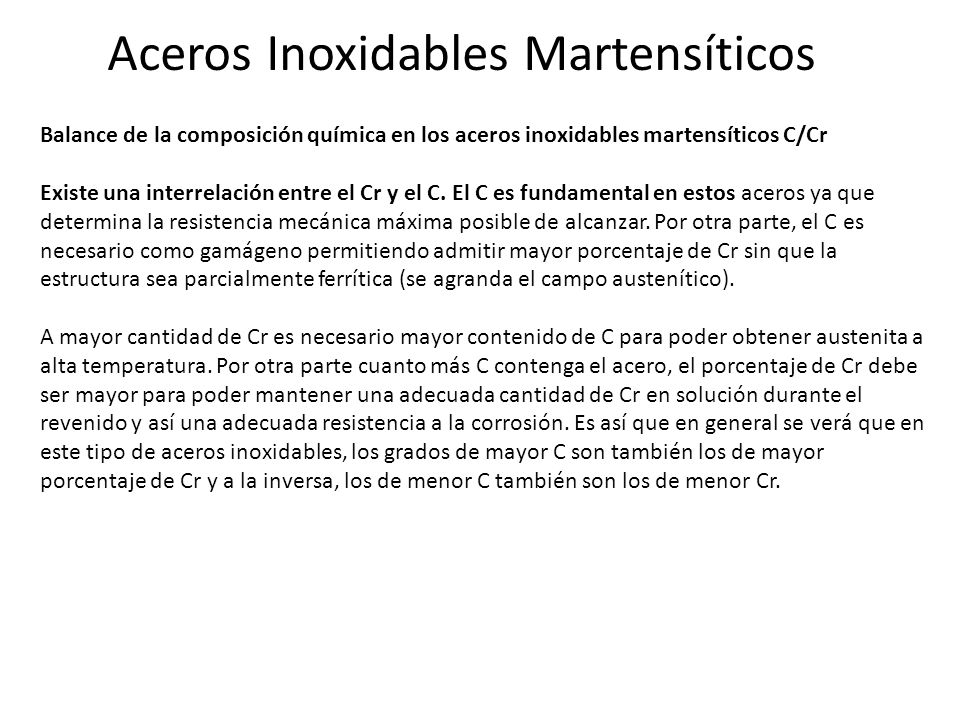 Aceros Inoxidables Martensíticos

Balance de la composición química en los aceros inoxidables martensíticos C/Cr

Existe una interrelación entre el Cr y el C. El C es fundamental en estos aceros ya que determina la resistencia mecánica máxima posible de alcanzar. Por otra parte, el C es necesario como gamágeno permitiendo admitir mayor porcentaje de Cr sin que la estructura sea parcialmente ferrítica (se agranda el campo austenítico).

A mayor cantidad de Cr es necesario mayor contenido de C para poder obtener austenita a alta temperatura. Por otra parte cuanto más C contenga el acero, el porcentaje de Cr debe ser mayor para poder mantener una adecuada cantidad de Cr en solución durante el revenido y así una adecuada resistencia a la corrosión. Es así que en general se verá que en este tipo de aceros inoxidables, los grados de mayor C son también los de mayor porcentaje de Cr y a la inversa, los de menor C también son los de menor Cr.